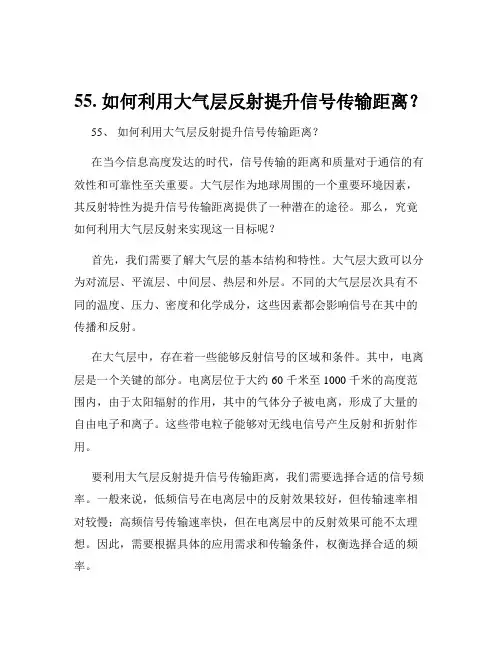 55. 如何利用大气层反射提升信号传输距离？

55、 如何利用大气层反射提升信号传输距离？

在当今信息高度发达的时代，信号传输的距离和质量对于通信的有效性和可靠性至关重要。大气层作为地球周围的一个重要环境因素，其反射特性为提升信号传输距离提供了一种潜在的途径。那么，究竟如何利用大气层反射来实现这一目标呢？

首先，我们需要了解大气层的基本结构和特性。大气层大致可以分为对流层、平流层、中间层、热层和外层。不同的大气层层次具有不同的温度、压力、密度和化学成分，这些因素都会影响信号在其中的传播和反射。

在大气层中，存在着一些能够反射信号的区域和条件。其中，电离层是一个关键的部分。电离层位于大约 60 千米至 1000 千米的高度范围内，由于太阳辐射的作用，其中的气体分子被电离，形成了大量的自由电子和离子。这些带电粒子能够对无线电信号产生反射和折射作用。

要利用大气层反射提升信号传输距离，我们需要选择合适的信号频率。一般来说，低频信号在电离层中的反射效果较好，但传输速率相对较慢；高频信号传输速率快，但在电离层中的反射效果可能不太理想。因此，需要根据具体的应用需求和传输条件，权衡选择合适的频率。